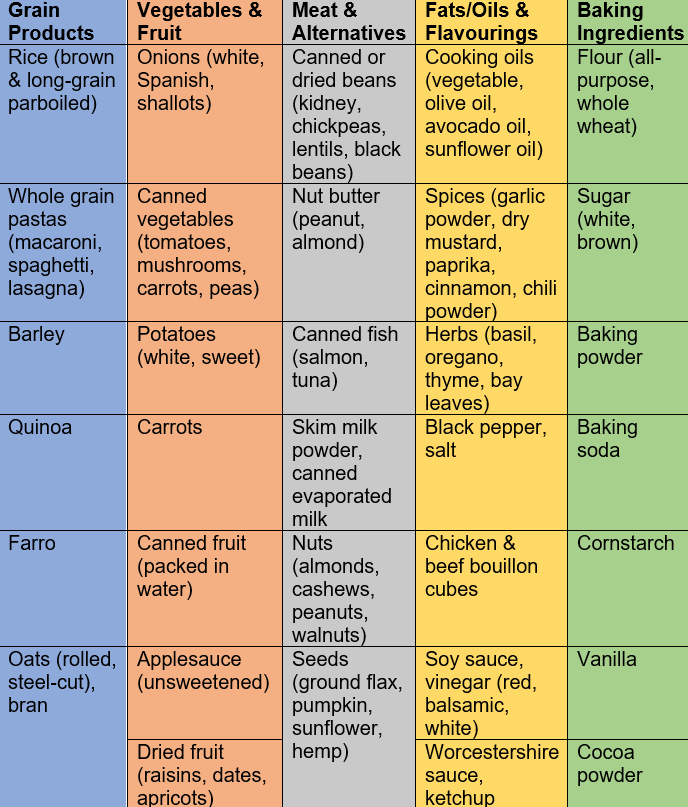 | Grain Products | Vegetables & Fruit | Meat & Alternatives | Fats/Oils & Flavourings | Baking Ingredients |
|---|---|---|---|---|
| Rice (brown & long-grain parboiled) | Onions (white, Spanish, shallots) | Canned or dried beans (kidney, chickpeas, lentils, black beans) | Cooking oils (vegetable, olive oil, avocado oil, sunflower oil) | Flour (all-purpose, whole wheat) |
| Whole grain pastas (macaroni, spaghetti, lasagna) | Canned vegetables (tomatoes, mushrooms, carrots, peas) | Nut butter (peanut, almond) | Spices (garlic powder, dry mustard, paprika, cinnamon, chili powder) | Sugar (white, brown) |
| Barley | Potatoes (white, sweet) | Canned fish (salmon, tuna) | Herbs (basil, oregano, thyme, bay leaves) | Baking powder |
| Quinoa | Carrots | Skim milk powder, canned evaporated milk | Black pepper, salt | Baking soda |
| Farro | Canned fruit (packed in water) | Nuts (almonds, cashews, peanuts, walnuts) | Chicken & beef bouillon cubes | Cornstarch |
| Oats (rolled, steel-cut), bran | Applesauce (unsweetened) | Seeds (ground flax, pumpkin, sunflower, hemp) | Soy sauce, vinegar (red, balsamic, white) | Vanilla |
| | Dried fruit (raisins, dates, apricots) | | Worcestershire sauce, ketchup | Cocoa powder |